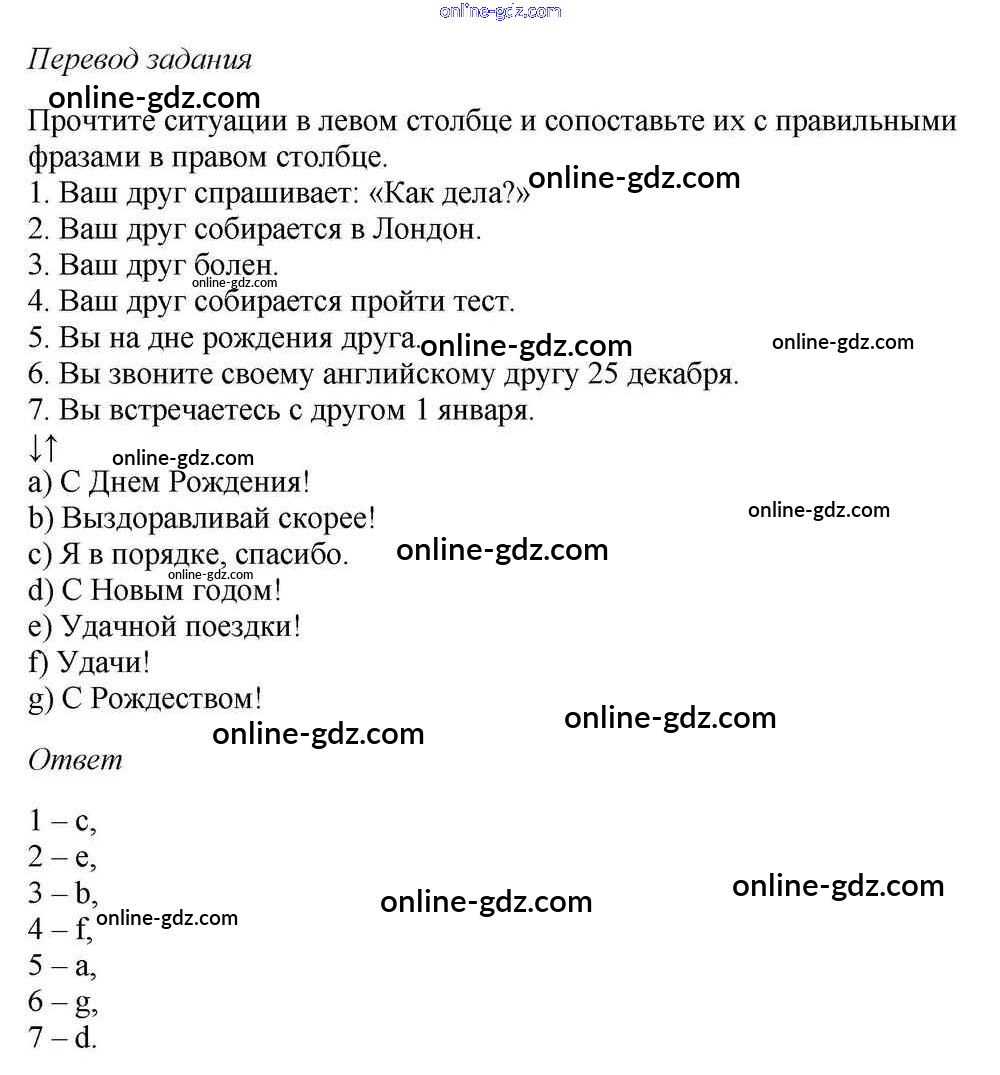 online-gdz.com

Перевод задания

online-gdz.com

Прочтите ситуации в левом столбце и сопоставьте их с правильными фразами в правом столбце.

1. Ваш друг спрашивает: «Как дела?» online-gdz.com
2. Ваш друг собирается в Лондон.
3. Ваш друг болен.
online-gdz.com
4. Ваш друг собирается пройти тест.
5. Вы на дне рождения друга. online-gdz.com online-gdz.com
6. Вы звоните своему английскому другу 25 декабря.
7. Вы встречаетесь с другом 1 января.
↓↑
online-gdz.com
a) С Днем Рождения!
b) Выздоравливай скорее! online-gdz.com
c) Я в порядке, спасибо. online-gdz.com
online-gdz.com
d) С Новым годом!
e) Удачной поездки!
f) Удачи!
g) С Рождеством!
online-gdz.com online-gdz.com

Ответ

1 – c,
2 – e,
3 – b, online-gdz.com online-gdz.com
4 – f, online-gdz.com
5 – a,
6 – g,
7 – d.